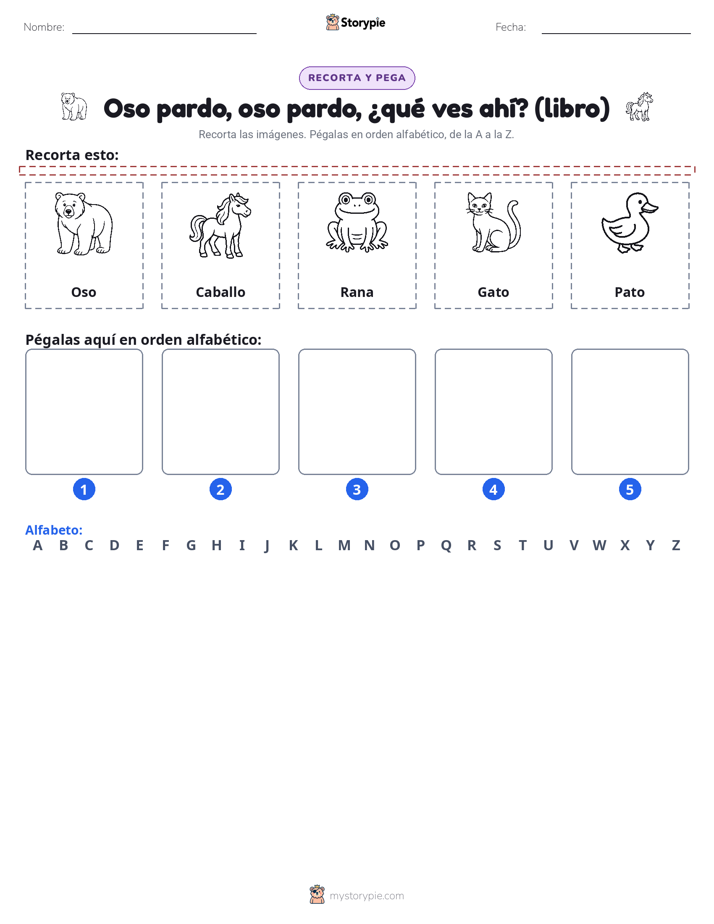 Nombre:

Storypie

Fecha:

RECORTA Y PEGA

Oso pardo, oso pardo, ¿qué ves ahí? (libro)

Recorta las imágenes. Pégalas en orden alfabético, de la A a la Z.

Recorta esto:

Oso

Caballo

Rana

Gato

Pato

Pégalas aquí en orden alfabético:

1

2

3

4

5

Alfabeto:
A B C D E F G H I J K L M N O P Q R S T U V W X Y Z

mystorypie.com